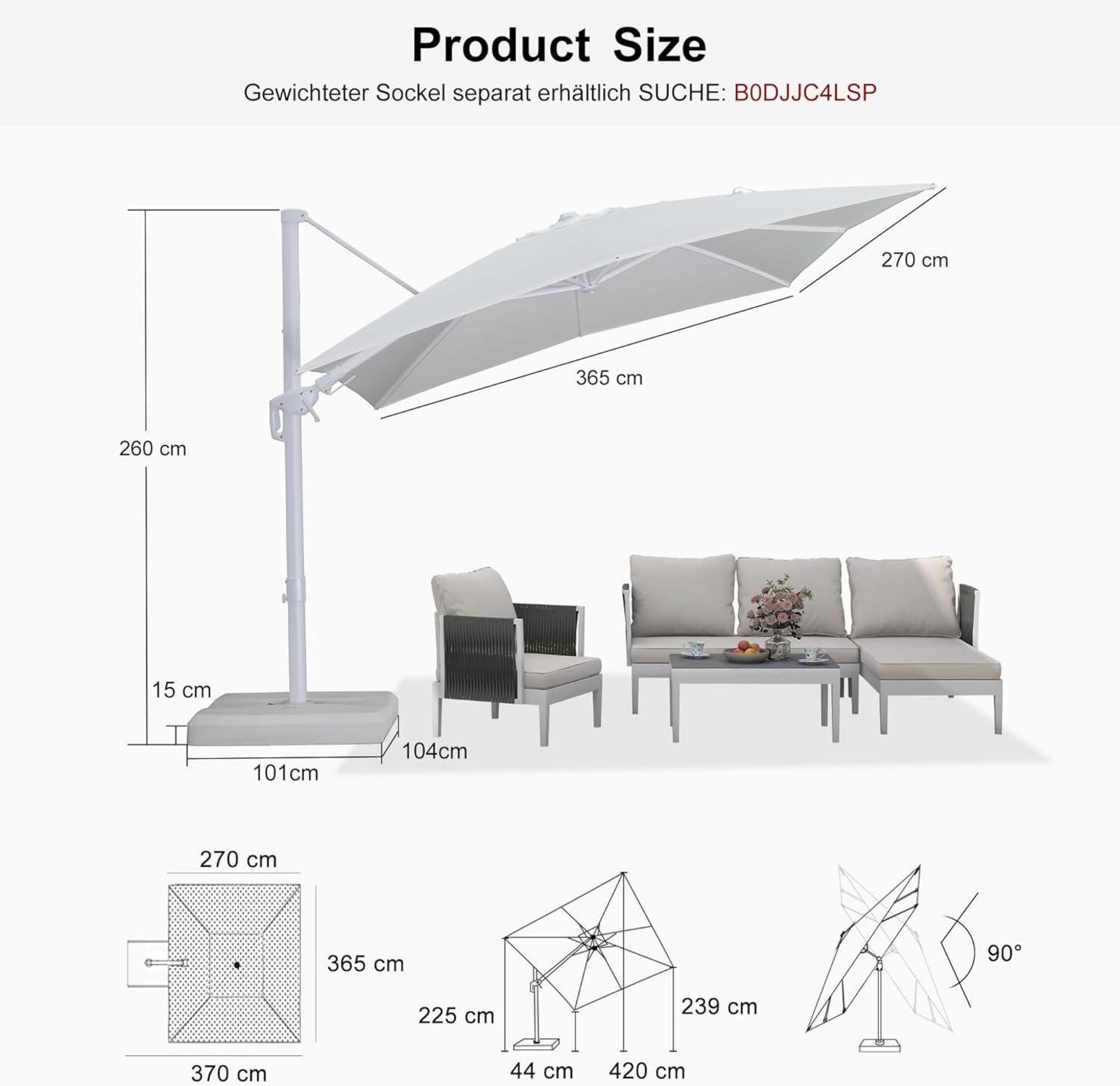 Product Size

Gewichteter Sockel separat erhältlich SUCHE: B0DJJC4LSP

270 cm

365 cm

260 cm

15 cm

104cm

101cm

270 cm

365 cm

370 cm

225 cm

239 cm

44 cm

420 cm

90°